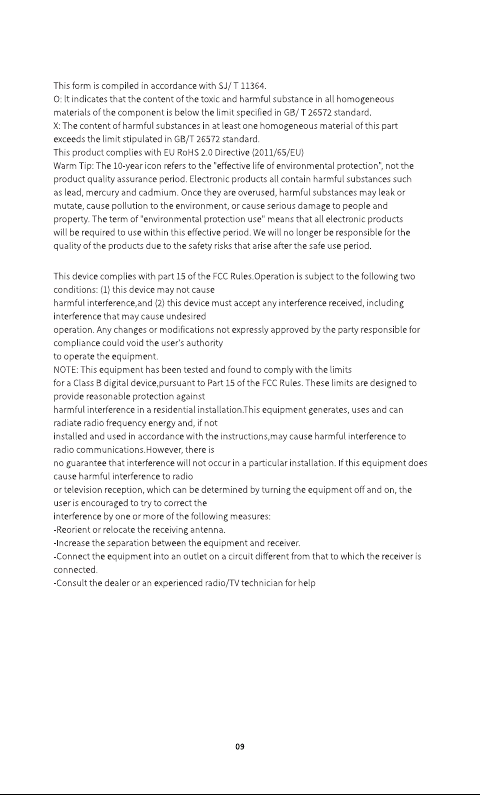 This form is compiled in accordance with SJ/ T 11364.
O: It indicates that the content of the toxic and harmful substance in all homogeneous materials of the component is below the limit specified in GB/ T 26572 standard.
X: The content of harmful substances in at least one homogeneous material of this part exceeds the limit stipulated in GB/T 26572 standard.
This product complies with EU RoHS 2.0 Directive (2011/65/EU)
Warm Tip: The 10-year icon refers to the "effective life of environmental protection", not the product quality assurance period. Electronic products all contain harmful substances such as lead, mercury and cadmium. Once they are overused, harmful substances may leak or mutate, cause pollution to the environment, or cause serious damage to people and property. The term of "environmental protection use" means that all electronic products will be required to use within this effective period. We will no longer be responsible for the quality of the products due to the safety risks that arise after the safe use period.

This device complies with part 15 of the FCC Rules.Operation is subject to the following two conditions: (1) this device may not cause
harmful interference,and (2) this device must accept any interference received, including interference that may cause undesired
operation. Any changes or modifications not expressly approved by the party responsible for compliance could void the user's authority
to operate the equipment.
NOTE: This equipment has been tested and found to comply with the limits
for a Class B digital device,pursuant to Part 15 of the FCC Rules. These limits are designed to provide reasonable protection against
harmful interference in a residential installation.This equipment generates, uses and can radiate radio frequency energy and, if not
installed and used in accordance with the instructions,may cause harmful interference to radio communications.However, there is
no guarantee that interference will not occur in a particular installation. If this equipment does cause harmful interference to radio
or television reception, which can be determined by turning the equipment off and on, the user is encouraged to try to correct the
interference by one or more of the following measures:
-Reorient or relocate the receiving antenna.
-Increase the separation between the equipment and receiver.
-Connect the equipment into an outlet on a circuit different from that to which the receiver is connected.
-Consult the dealer or an experienced radio/TV technician for help

09